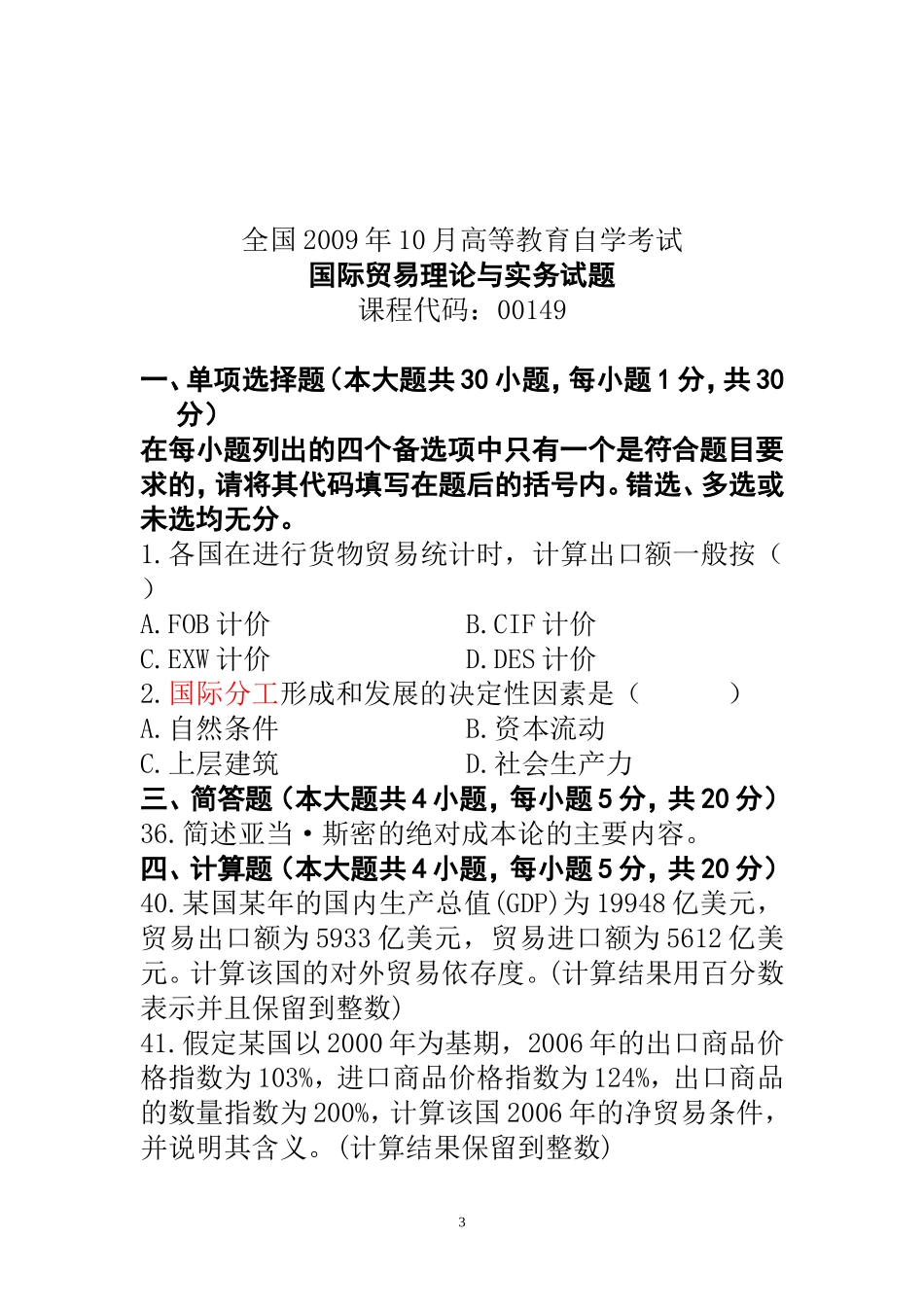 全国2009年10月高等教育自学考试
国际贸易理论与实务试题
课程代码：00149

一、单项选择题（本大题共30小题，每小题1分，共30分）
在每小题列出的四个备选项中只有一个是符合题目要求的，请将其代码填写在题后的括号内。错选、多选或未选均无分。
1.各国在进行货物贸易统计时，计算出口额一般按（　　）
A.FOB计价　　B.CIF计价
C.EXW计价　　D.DES计价
2.国际分工形成和发展的决定性因素是（　　）
A.自然条件　　B.资本流动
C.上层建筑　　D.社会生产力
三、简答题（本大题共4小题，每小题5分，共20分）
36.简述亚当·斯密的绝对成本论的主要内容。
四、计算题（本大题共4小题，每小题5分，共20分）
40.某国某年的国内生产总值(GDP)为19948亿美元，贸易出口额为5933亿美元，贸易进口额为5612亿美元。计算该国的对外贸易依存度。(计算结果用百分数表示并且保留到整数)
41.假定某国以2000年为基期，2006年的出口商品价格指数为103%，进口商品价格指数为124%，出口商品的数量指数为200%，计算该国2006年的净贸易条件，并说明其含义。(计算结果保留到整数)

3